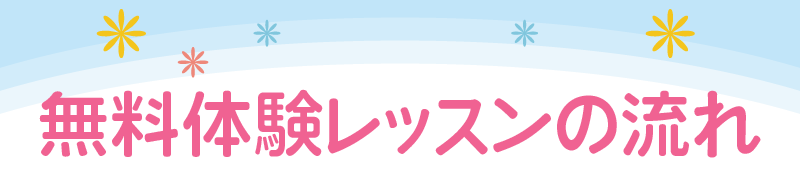 無料体験レッスンの流れ